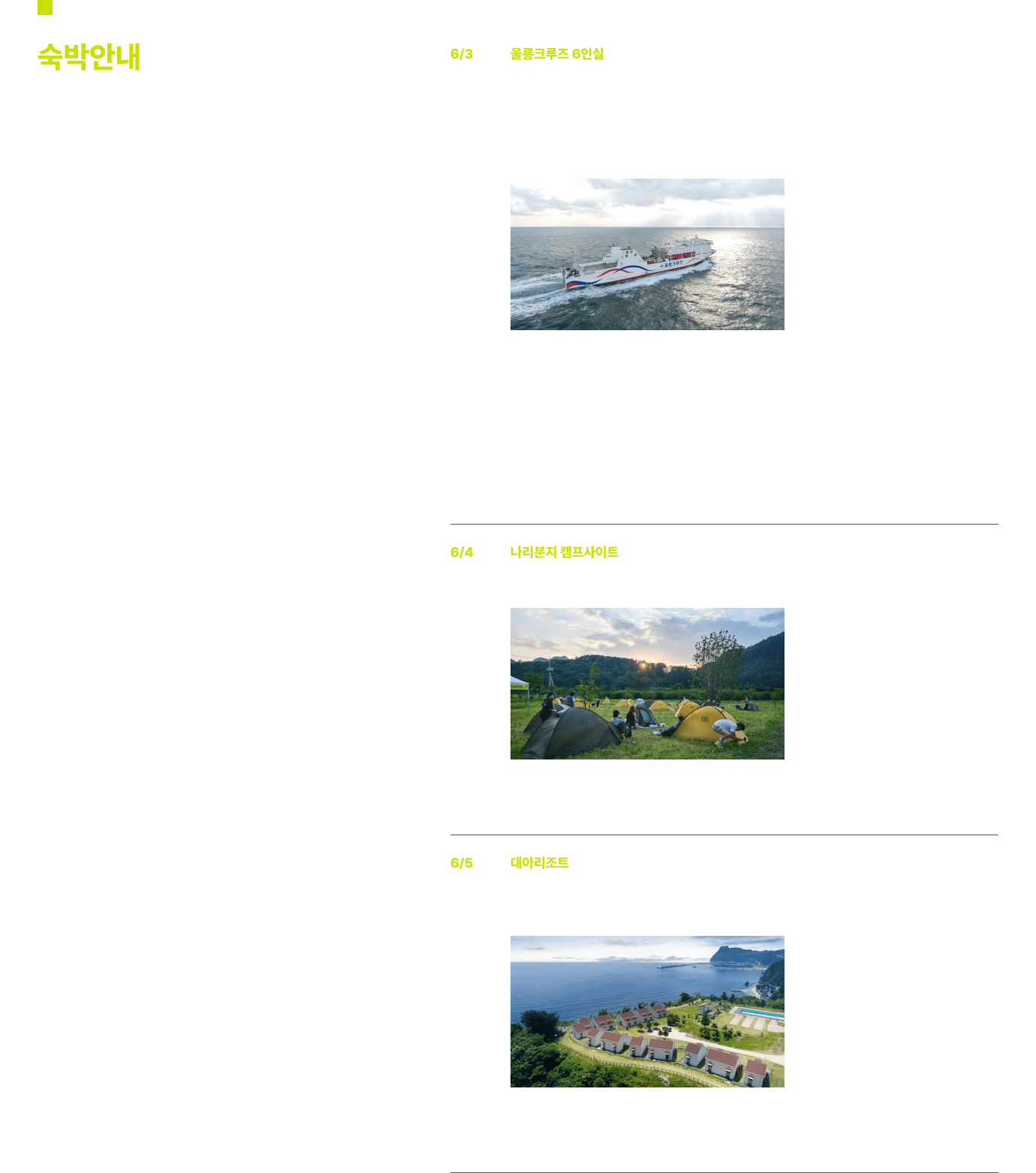 숙박안내

6/3 울릉크루즈 6인실

울릉크루즈

6/4 나리분지 캠프사이트

6/5 대아리조트